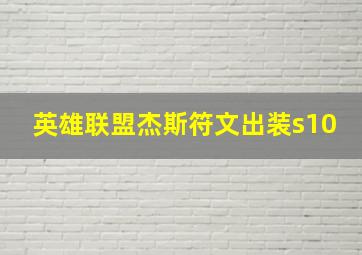 英雄联盟杰斯符文出装s10